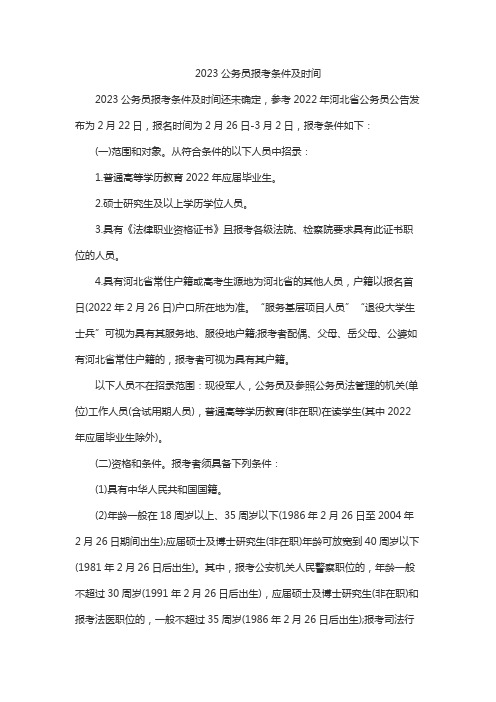 2023 公务员报考条件及时间

2023 公务员报考条件及时间还未确定，参考 2022 年河北省公务员公告发布为 2 月 22 日，报名时间为 2 月 26 日-3 月 2 日，报考条件如下：

(一)范围和对象。从符合条件的以下人员中招录：

1.普通高等学历教育 2022 年应届毕业生。

2.硕士研究生及以上学历学位人员。

3.具有《法律职业资格证书》且报考各级法院、检察院要求具有此证书职位的人员。

4.具有河北省常住户籍或高考生源地为河北省的其他人员，户籍以报名首日(2022 年 2 月 26 日)户口所在地为准。“服务基层项目人员”“退役大学生士兵”可视为具有其服务地、服役地户籍;报考者配偶、父母、岳父母、公婆如有河北省常住户籍的，报考者可视为具有其户籍。

以下人员不在招录范围：现役军人，公务员及参照公务员法管理的机关(单位)工作人员(含试用期人员)，普通高等学历教育(非在职)在读学生(其中 2022 年应届毕业生除外)。

(二)资格和条件。报考者须具备下列条件：

(1)具有中华人民共和国国籍。

(2)年龄一般在 18 周岁以上、35 周岁以下(1986 年 2 月 26 日至 2004 年 2 月 26 日期间出生);应届硕士及博士研究生(非在职)年龄可放宽到 40 周岁以下(1981 年 2 月 26 日后出生)。其中，报考公安机关人民警察职位的，年龄一般不超过 30 周岁(1991 年 2 月 26 日后出生)，应届硕士及博士研究生(非在职)和报考法医职位的，一般不超过 35 周岁(1986 年 2 月 26 日后出生);报考司法行